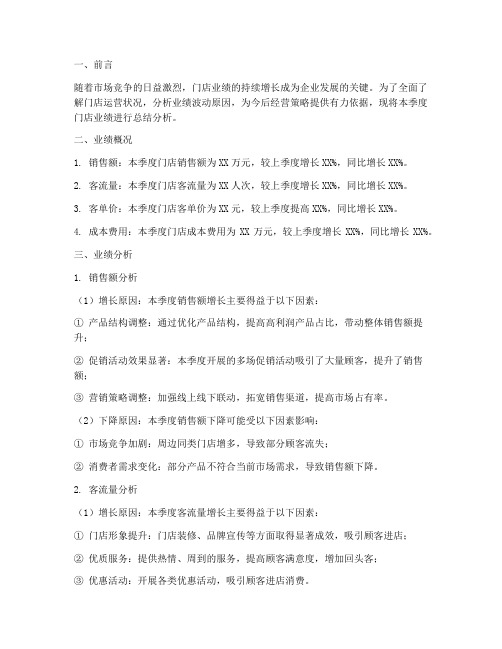 一、前言

随着市场竞争的日益激烈，门店业绩的持续增长成为企业发展的关键。为了全面了解门店运营状况，分析业绩波动原因，为今后经营策略提供有力依据，现将本季度门店业绩进行总结分析。

二、业绩概况

1. 销售额：本季度门店销售额为 XX 万元，较上季度增长 XX%，同比增长 XX%。

2. 客流量：本季度门店客流量为 XX 人次，较上季度增长 XX%，同比增长 XX%。

3. 客单价：本季度门店客单价为 XX 元，较上季度提高 XX%，同比增长 XX%。

4. 成本费用：本季度门店成本费用为 XX 万元，较上季度增长 XX%，同比增长 XX%。

三、业绩分析

1. 销售额分析

（1）增长原因：本季度销售额增长主要得益于以下因素：

① 产品结构调整：通过优化产品结构，提高高利润产品占比，带动整体销售额提升；

② 促销活动效果显著：本季度开展的多场促销活动吸引了大量顾客，提升了销售额；

③ 营销策略调整：加强线上线下联动，拓宽销售渠道，提高市场占有率。

（2）下降原因：本季度销售额下降可能受以下因素影响：

① 市场竞争加剧：周边同类门店增多，导致部分顾客流失；

② 消费者需求变化：部分产品不符合当前市场需求，导致销售额下降。

2. 客流量分析

（1）增长原因：本季度客流量增长主要得益于以下因素：

① 门店形象提升：门店装修、品牌宣传等方面取得显著成效，吸引顾客进店；

② 优质服务：提供热情、周到的服务，提高顾客满意度，增加回头客；

③ 优惠活动：开展各类优惠活动，吸引顾客进店消费。